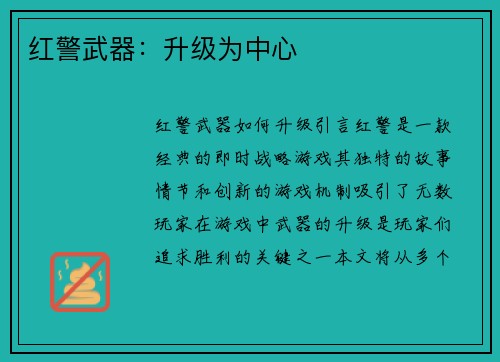 红警武器：升级为中心

红警武器如何升级引言红警是一款经典的即时战略游戏其独特的故事情节和创新的游戏机制吸引了无数玩家在游戏中武器的升级是玩家们追求胜利的关键之一本文将从多个